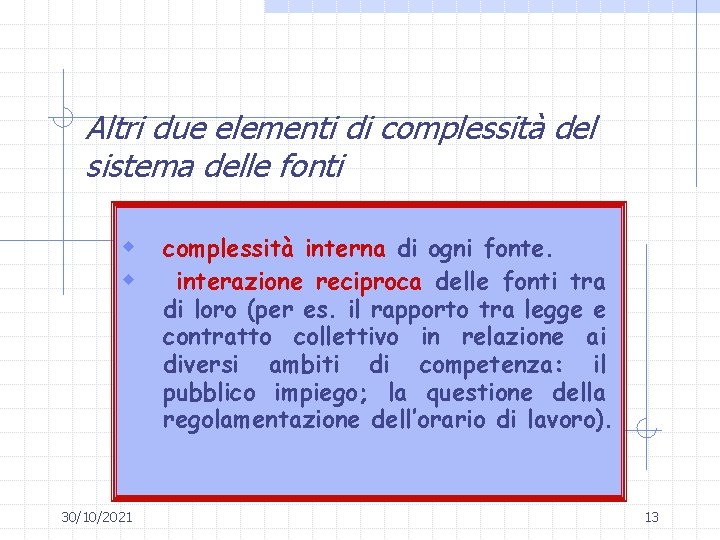 Altri due elementi di complessità del sistema delle fonti

• complessità interna di ogni fonte.
• interazione reciproca delle fonti tra di loro (per es. il rapporto tra legge e contratto collettivo in relazione ai diversi ambiti di competenza: il pubblico impiego; la questione della regolamentazione dell'orario di lavoro).

30/10/2021
13